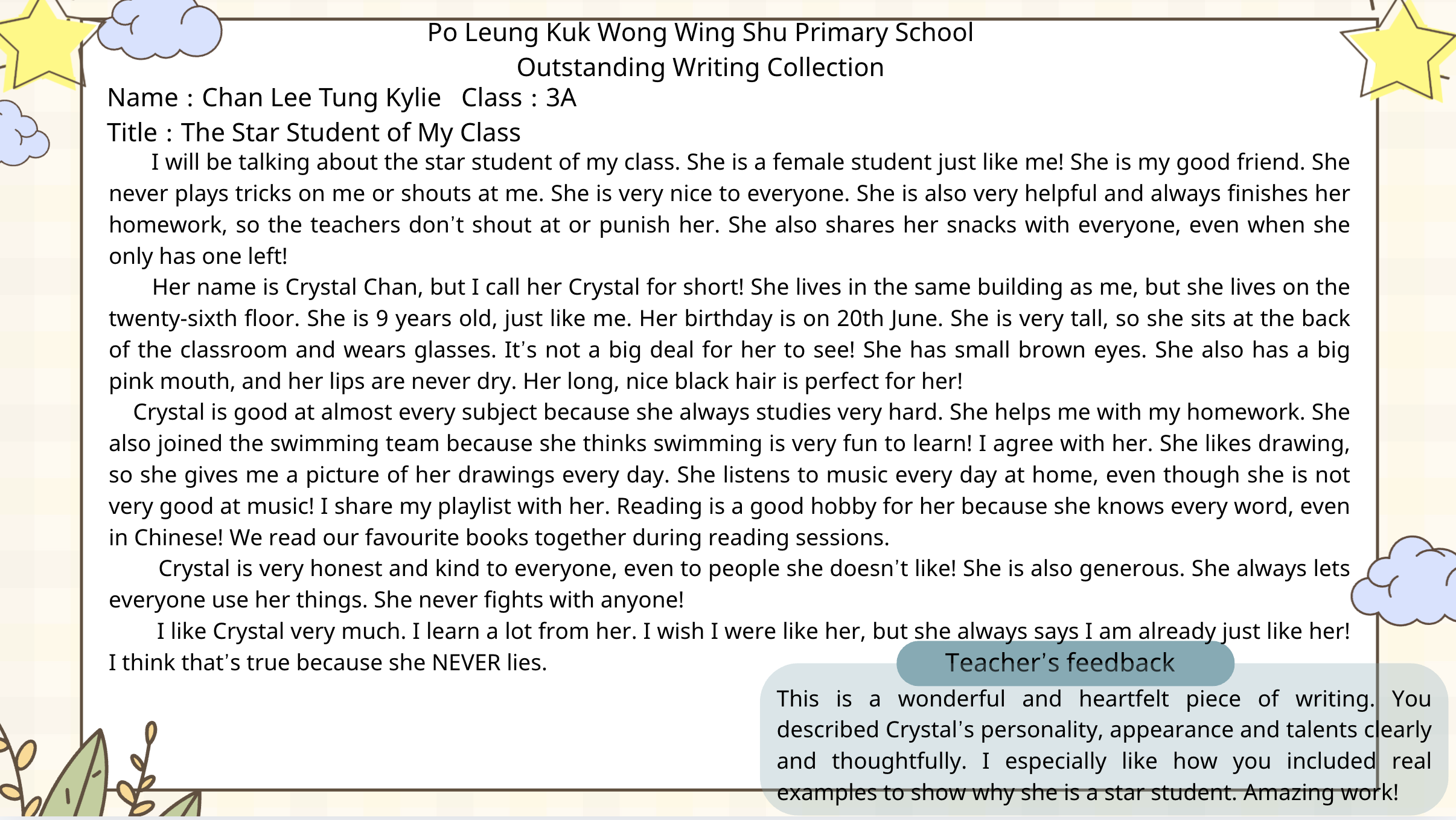 Po Leung Kuk Wong Wing Shu Primary School
Outstanding Writing Collection

Name : Chan Lee Tung Kylie   Class : 3A

Title : The Star Student of My Class

I will be talking about the star student of my class. She is a female student just like me! She is my good friend. She never plays tricks on me or shouts at me. She is very nice to everyone. She is also very helpful and always finishes her homework, so the teachers don't shout at or punish her. She also shares her snacks with everyone, even when she only has one left!

Her name is Crystal Chan, but I call her Crystal for short! She lives in the same building as me, but she lives on the twenty-sixth floor. She is 9 years old, just like me. Her birthday is on 20th June. She is very tall, so she sits at the back of the classroom and wears glasses. It's not a big deal for her to see! She has small brown eyes. She also has a big pink mouth, and her lips are never dry. Her long, nice black hair is perfect for her!

Crystal is good at almost every subject because she always studies very hard. She helps me with my homework. She also joined the swimming team because she thinks swimming is very fun to learn! I agree with her. She likes drawing, so she gives me a picture of her drawings every day. She listens to music every day at home, even though she is not very good at music! I share my playlist with her. Reading is a good hobby for her because she knows every word, even in Chinese! We read our favourite books together during reading sessions.

Crystal is very honest and kind to everyone, even to people she doesn't like! She is also generous. She always lets everyone use her things. She never fights with anyone!

I like Crystal very much. I learn a lot from her. I wish I were like her, but she always says I am already just like her! I think that's true because she NEVER lies.

Teacher's feedback

This is a wonderful and heartfelt piece of writing. You described Crystal's personality, appearance and talents clearly and thoughtfully. I especially like how you included real examples to show why she is a star student. Amazing work!